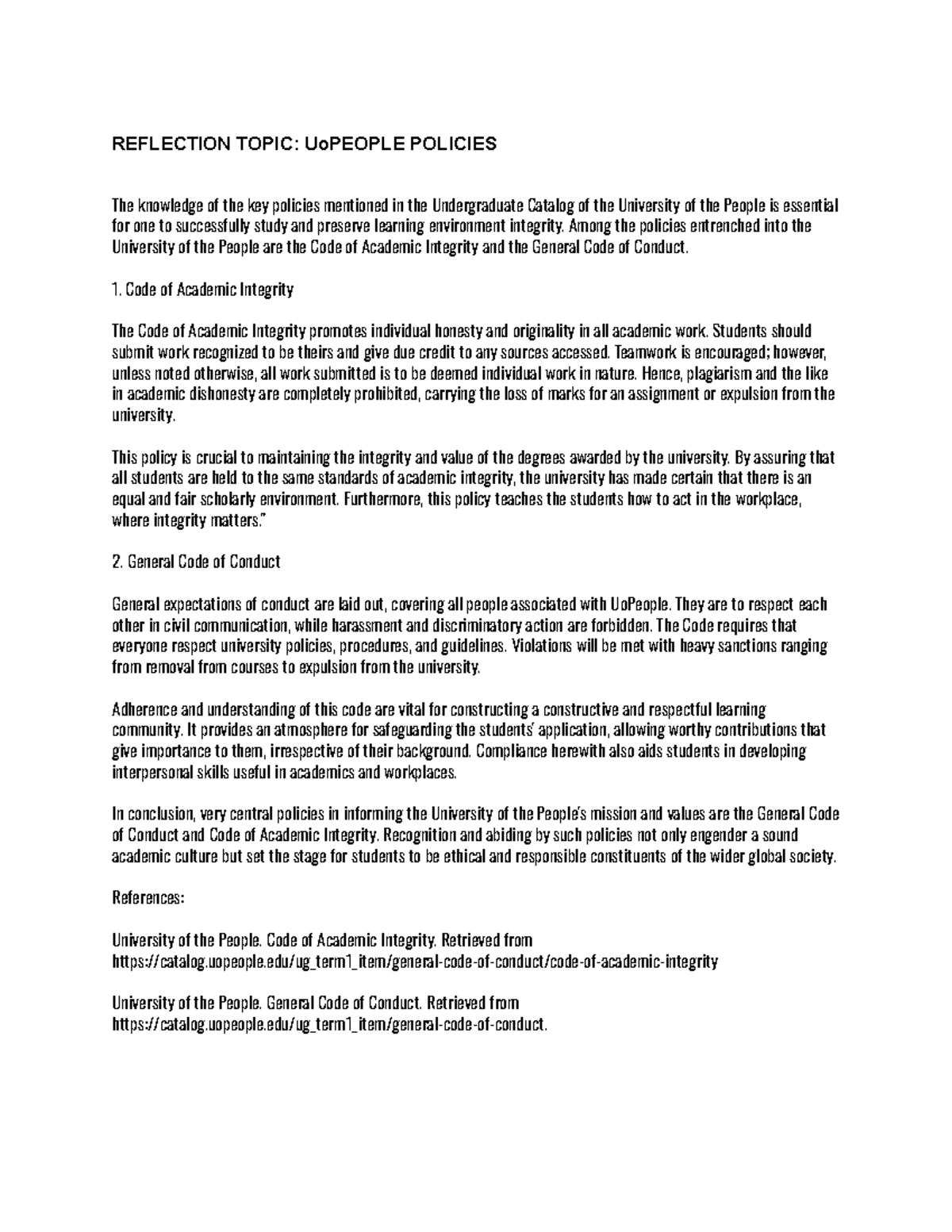 REFLECTION TOPIC: UoPEOPLE POLICIES

The knowledge of the key policies mentioned in the Undergraduate Catalog of the University of the People is essential for one to successfully study and preserve learning environment integrity. Among the policies entrenched into the University of the People are the Code of Academic Integrity and the General Code of Conduct.

1. Code of Academic Integrity

The Code of Academic Integrity promotes individual honesty and originality in all academic work. Students should submit work recognized to be theirs and give due credit to any sources accessed. Teamwork is encouraged; however, unless noted otherwise, all work submitted is to be deemed individual work in nature. Hence, plagiarism and the like in academic dishonesty are completely prohibited, carrying the loss of marks for an assignment or expulsion from the university.

This policy is crucial to maintaining the integrity and value of the degrees awarded by the university. By assuring that all students are held to the same standards of academic integrity, the university has made certain that there is an equal and fair scholarly environment. Furthermore, this policy teaches the students how to act in the workplace, where integrity matters."

2. General Code of Conduct

General expectations of conduct are laid out, covering all people associated with UoPeople. They are to respect each other in civil communication, while harassment and discriminatory action are forbidden. The Code requires that everyone respect university policies, procedures, and guidelines. Violations will be met with heavy sanctions ranging from removal from courses to expulsion from the university.

Adherence and understanding of this code are vital for constructing a constructive and respectful learning community. It provides an atmosphere for safeguarding the students' application, allowing worthy contributions that give importance to them, irrespective of their background. Compliance herewith also aids students in developing interpersonal skills useful in academics and workplaces.

In conclusion, very central policies in informing the University of the People's mission and values are the General Code of Conduct and Code of Academic Integrity. Recognition and abiding by such policies not only engender a sound academic culture but set the stage for students to be ethical and responsible constituents of the wider global society.

References:

University of the People. Code of Academic Integrity. Retrieved from https://catalog.uopeople.edu/ug_term1_item/general-code-of-conduct/code-of-academic-integrity

University of the People. General Code of Conduct. Retrieved from https://catalog.uopeople.edu/ug_term1_item/general-code-of-conduct.